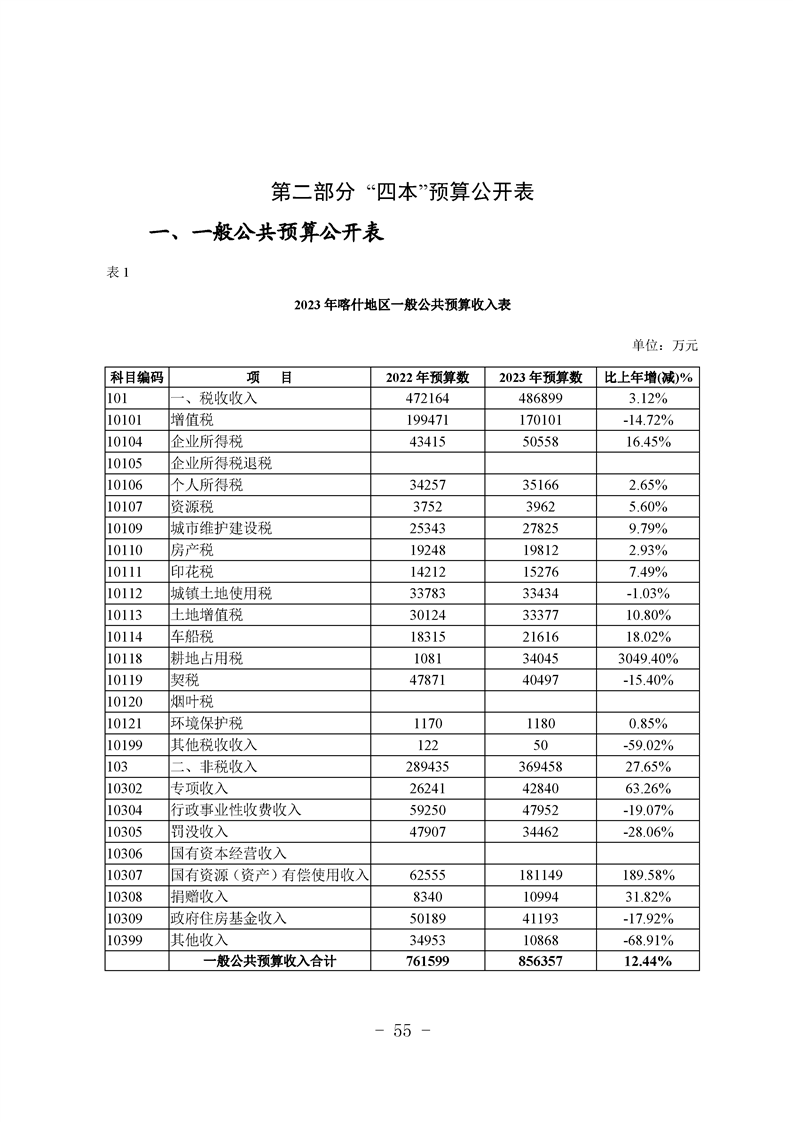 第二部分 “四本”预算公开表

一、一般公共预算公开表

表 1

2023 年喀什地区一般公共预算收入表

单位：万元

| 科目编码 | 项　目 | 2022 年预算数 | 2023 年预算数 | 比上年增(减)% |
|---|---|---|---|---|
| 101 | 一、税收收入 | 472164 | 486899 | 3.12% |
| 10101 | 增值税 | 199471 | 170101 | -14.72% |
| 10104 | 企业所得税 | 43415 | 50558 | 16.45% |
| 10105 | 企业所得税退税 | | | |
| 10106 | 个人所得税 | 34257 | 35166 | 2.65% |
| 10107 | 资源税 | 3752 | 3962 | 5.60% |
| 10109 | 城市维护建设税 | 25343 | 27825 | 9.79% |
| 10110 | 房产税 | 19248 | 19812 | 2.93% |
| 10111 | 印花税 | 14212 | 15276 | 7.49% |
| 10112 | 城镇土地使用税 | 33783 | 33434 | -1.03% |
| 10113 | 土地增值税 | 30124 | 33377 | 10.80% |
| 10114 | 车船税 | 18315 | 21616 | 18.02% |
| 10118 | 耕地占用税 | 1081 | 34045 | 3049.40% |
| 10119 | 契税 | 47871 | 40497 | -15.40% |
| 10120 | 烟叶税 | | | |
| 10121 | 环境保护税 | 1170 | 1180 | 0.85% |
| 10199 | 其他税收收入 | 122 | 50 | -59.02% |
| 103 | 二、非税收入 | 289435 | 369458 | 27.65% |
| 10302 | 专项收入 | 26241 | 42840 | 63.26% |
| 10304 | 行政事业性收费收入 | 59250 | 47952 | -19.07% |
| 10305 | 罚没收入 | 47907 | 34462 | -28.06% |
| 10306 | 国有资本经营收入 | | | |
| 10307 | 国有资源（资产）有偿使用收入 | 62555 | 181149 | 189.58% |
| 10308 | 捐赠收入 | 8340 | 10994 | 31.82% |
| 10309 | 政府住房基金收入 | 50189 | 41193 | -17.92% |
| 10399 | 其他收入 | 34953 | 10868 | -68.91% |
| | 一般公共预算收入合计 | 761599 | 856357 | 12.44% |

－ 55 －